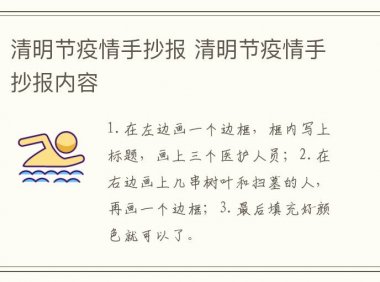 清明节疫情手抄报 清明节疫情手抄报内容

1. 在左边画一个边框，框内写上标题，画上三个医护人员；2. 在右边画上几串树叶和扫墓的人，再画一个边框；3. 最后填充好颜色就可以了。